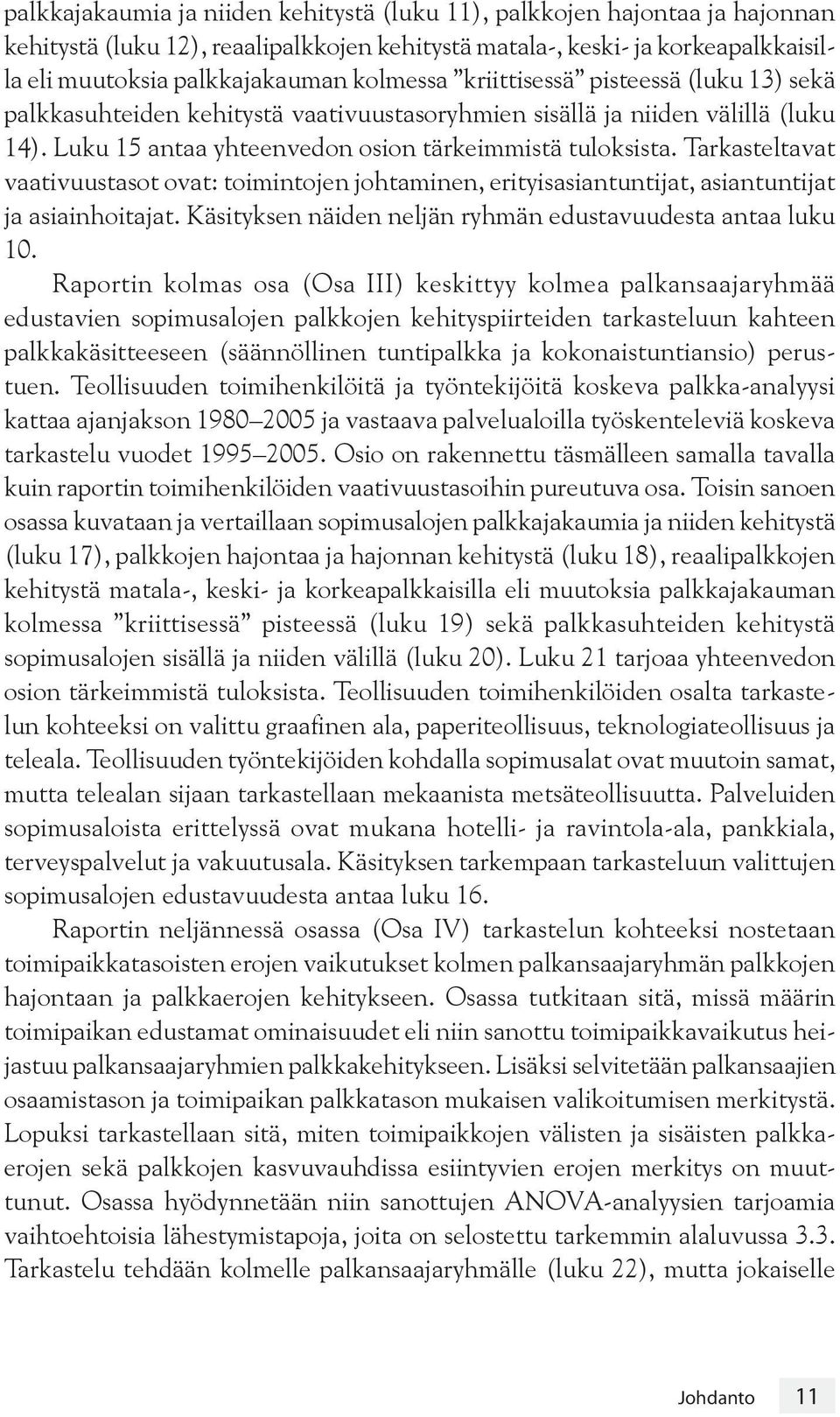 palkkajakaumia ja niiden kehitystä (luku 11), palkkojen hajontaa ja hajonnan kehitystä (luku 12), reaalipalkkojen kehitystä matala-, keski- ja korkeapalkkaisilla eli muutoksia palkkajakauman kolmessa ”kriittisessä” pisteessä (luku 13) sekä palkkasuhteiden kehitystä vaativuustasoryhmien sisällä ja niiden välillä (luku 14). Luku 15 antaa yhteenvedon osion tärkeimmistä tuloksista. Tarkasteltavat vaativuustasot ovat: toimintojen johtaminen, erityisasiantuntijat, asiantuntijat ja asiainhoitajat. Käsityksen näiden neljän ryhmän edustavuudesta antaa luku 10.

Raportin kolmas osa (Osa III) keskittyy kolmea palkansaajaryhmää edustavien sopimusalojen palkkojen kehityspiirteiden tarkasteluun kahteen palkkakäsitteeseen (säännöllinen tuntipalkka ja kokonaistuntiansio) perustuen. Teollisuuden toimihenkilöitä ja työntekijöitä koskeva palkka-analyysi kattaa ajanjakson 1980—2005 ja vastaava palvelualoilla työskenteleviä koskeva tarkastelu vuodet 1995—2005. Osio on rakennettu täsmälleen samalla tavalla kuin raportin toimihenkilöiden vaativuustasoihin pureutuva osa. Toisin sanoen osassa kuvataan ja vertaillaan sopimusalojen palkkajakaumia ja niiden kehitystä (luku 17), palkkojen hajontaa ja hajonnan kehitystä (luku 18), reaalipalkkojen kehitystä matala-, keski- ja korkeapalkkaisilla eli muutoksia palkkajakauman kolmessa ”kriittisessä” pisteessä (luku 19) sekä palkkasuhteiden kehitystä sopimusalojen sisällä ja niiden välillä (luku 20). Luku 21 tarjoaa yhteenvedon osion tärkeimmistä tuloksista. Teollisuuden toimihenkilöiden osalta tarkastelun kohteeksi on valittu graafinen ala, paperiteollisuus, teknologiateollisuus ja teleala. Teollisuuden työntekijöiden kohdalla sopimusalat ovat muutoin samat, mutta telealan sijaan tarkastellaan mekaanista metsäteollisuutta. Palveluiden sopimusaloista erittelyssä ovat mukana hotelli- ja ravintola-ala, pankkiala, terveyspalvelut ja vakuutusala. Käsityksen tarkempaan tarkasteluun valittujen sopimusalojen edustavuudesta antaa luku 16.

Raportin neljännessä osassa (Osa IV) tarkastelun kohteeksi nostetaan toimipaikkatasoisten erojen vaikutukset kolmen palkansaajaryhmän palkkojen hajontaan ja palkkaerojen kehitykseen. Osassa tutkitaan sitä, missä määrin toimipaikan edustamat ominaisuudet eli niin sanottu toimipaikkavaikutus heijastuu palkansaajaryhmien palkkakehitykseen. Lisäksi selvitetään palkansaajien osaamistason ja toimipaikan palkkatason mukaisen valikoitumisen merkitystä. Lopuksi tarkastellaan sitä, miten toimipaikkojen välisten ja sisäisten palkkaerojen sekä palkkojen kasvuvauhdissa esiintyvien erojen merkitys on muuttunut. Osassa hyödynnetään niin sanottujen ANOVA-analyysien tarjoamia vaihtoehtoisia lähestymistapoja, joita on selostettu tarkemmin alaluvussa 3.3. Tarkastelu tehdään kolmelle palkansaajaryhmälle (luku 22), mutta jokaiselle

Johdanto 11